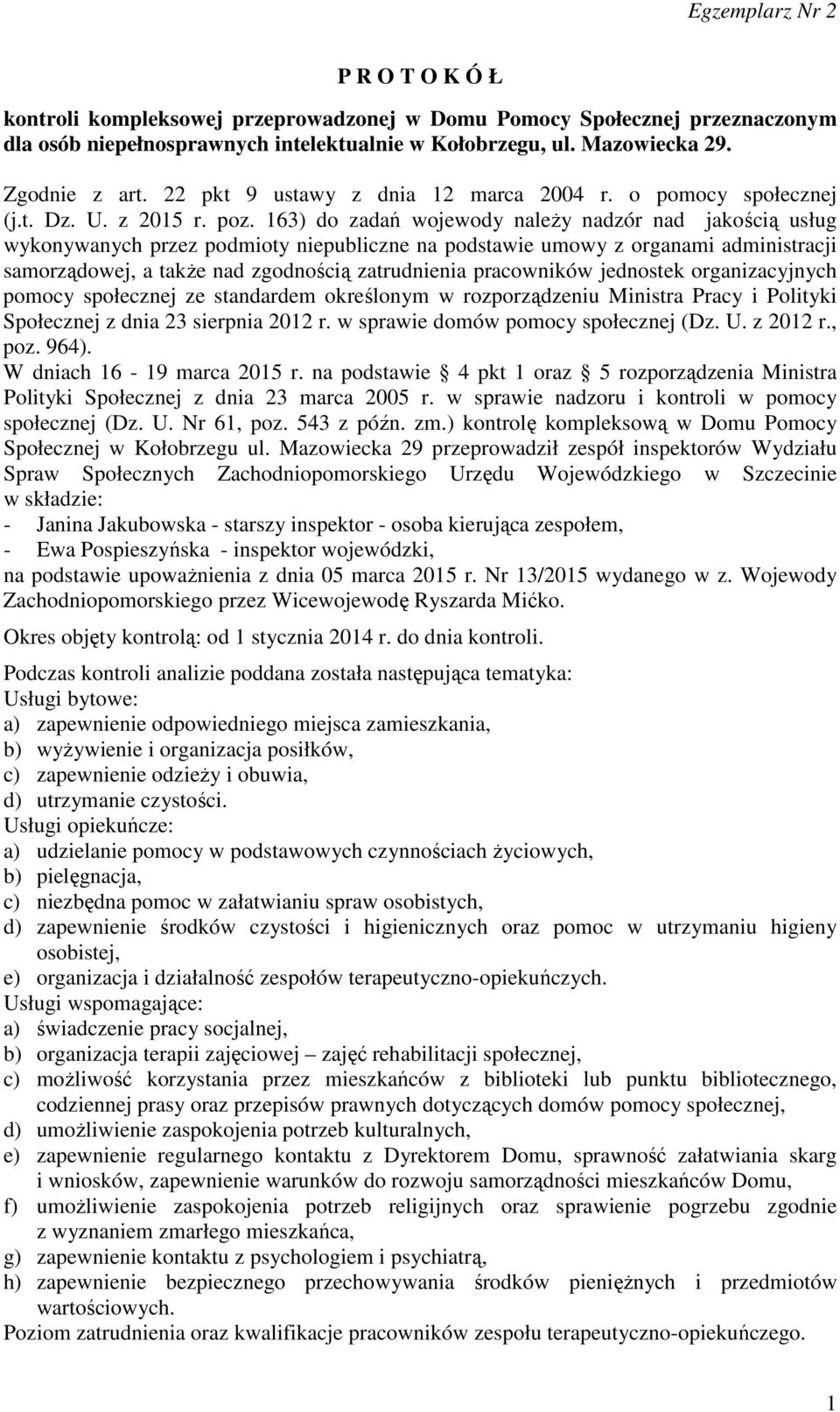 Egzemplarz Nr 2

P R O T O K Ó Ł

kontroli kompleksowej przeprowadzonej w Domu Pomocy Społecznej przeznaczonym dla osób niepełnosprawnych intelektualnie w Kołobrzegu, ul. Mazowiecka 29.

Zgodnie z art. 22 pkt 9 ustawy z dnia 12 marca 2004 r. o pomocy społecznej (j.t. Dz. U. z 2015 r. poz. 163) do zadań wojewody należy nadzór nad jakością usług wykonywanych przez podmioty niepubliczne na podstawie umowy z organami administracji samorządowej, a także nad zgodnością zatrudnienia pracowników jednostek organizacyjnych pomocy społecznej ze standardem określonym w rozporządzeniu Ministra Pracy i Polityki Społecznej z dnia 23 sierpnia 2012 r. w sprawie domów pomocy społecznej (Dz. U. z 2012 r., poz. 964).
W dniach 16 - 19 marca 2015 r. na podstawie 4 pkt 1 oraz 5 rozporządzenia Ministra Polityki Społecznej z dnia 23 marca 2005 r. w sprawie nadzoru i kontroli w pomocy społecznej (Dz. U. Nr 61, poz. 543 z późn. zm.) kontrolę kompleksową w Domu Pomocy Społecznej w Kołobrzegu ul. Mazowiecka 29 przeprowadził zespół inspektorów Wydziału Spraw Społecznych Zachodniopomorskiego Urzędu Wojewódzkiego w Szczecinie w składzie:
- Janina Jakubowska - starszy inspektor - osoba kierująca zespołem,
- Ewa Pospieszyńska - inspektor wojewódzki,
na podstawie upoważnienia z dnia 05 marca 2015 r. Nr 13/2015 wydanego w z. Wojewody Zachodniopomorskiego przez Wicewojewodę Ryszarda Mićko.

Okres objęty kontrolą: od 1 stycznia 2014 r. do dnia kontroli.

Podczas kontroli analizie poddana została następująca tematyka:
Usługi bytowe:
a) zapewnienie odpowiedniego miejsca zamieszkania,
b) wyżywienie i organizacja posiłków,
c) zapewnienie odzieży i obuwia,
d) utrzymanie czystości.
Usługi opiekuńcze:
a) udzielanie pomocy w podstawowych czynnościach życiowych,
b) pielęgnacja,
c) niezbędna pomoc w załatwianiu spraw osobistych,
d) zapewnienie środków czystości i higienicznych oraz pomoc w utrzymaniu higieny osobistej,
e) organizacja i działalność zespołów terapeutyczno-opiekuńczych.
Usługi wspomagające:
a) świadczenie pracy socjalnej,
b) organizacja terapii zajęciowej – zajęć rehabilitacji społecznej,
c) możliwość korzystania przez mieszkańców z biblioteki lub punktu bibliotecznego, codziennej prasy oraz przepisów prawnych dotyczących domów pomocy społecznej,
d) umożliwienie zaspokojenia potrzeb kulturalnych,
e) zapewnienie regularnego kontaktu z Dyrektorem Domu, sprawność załatwiania skarg i wniosków, zapewnienie warunków do rozwoju samorządności mieszkańców Domu,
f) umożliwienie zaspokojenia potrzeb religijnych oraz sprawienie pogrzebu zgodnie z wyznaniem zmarłego mieszkańca,
g) zapewnienie kontaktu z psychologiem i psychiatrą,
h) zapewnienie bezpiecznego przechowywania środków pieniężnych i przedmiotów wartościowych.
Poziom zatrudnienia oraz kwalifikacje pracowników zespołu terapeutyczno-opiekuńczego.

1